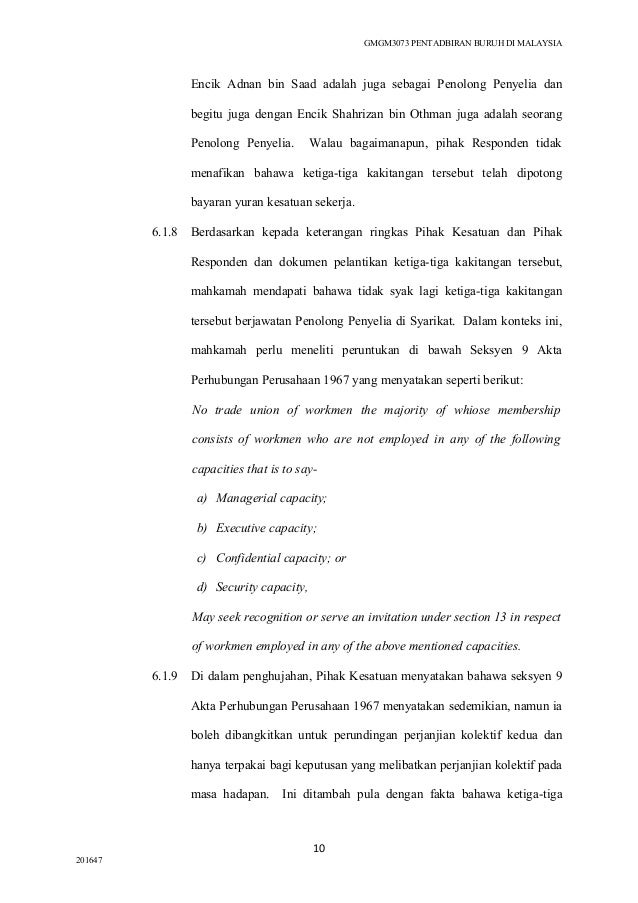 GMGM3073 PENTADBIRAN BURUH DI MALAYSIA

Encik Adnan bin Saad adalah juga sebagai Penolong Penyelia dan begitu juga dengan Encik Shahrizan bin Othman juga adalah seorang Penolong Penyelia. Walau bagaimanapun, pihak Responden tidak menafikan bahawa ketiga-tiga kakitangan tersebut telah dipotong bayaran yuran kesatuan sekerja.

6.1.8 Berdasarkan kepada keterangan ringkas Pihak Kesatuan dan Pihak Responden dan dokumen pelantikan ketiga-tiga kakitangan tersebut, mahkamah mendapati bahawa tidak syak lagi ketiga-tiga kakitangan tersebut berjawatan Penolong Penyelia di Syarikat. Dalam konteks ini, mahkamah perlu meneliti peruntukan di bawah Seksyen 9 Akta Perhubungan Perusahaan 1967 yang menyatakan seperti berikut:

No trade union of workmen the majority of whiose membership consists of workmen who are not employed in any of the following capacities that is to say-

a) Managerial capacity;

b) Executive capacity;

c) Confidential capacity; or

d) Security capacity,

May seek recognition or serve an invitation under section 13 in respect of workmen employed in any of the above mentioned capacities.

6.1.9 Di dalam penghujahan, Pihak Kesatuan menyatakan bahawa seksyen 9 Akta Perhubungan Perusahaan 1967 menyatakan sedemikian, namun ia boleh dibangkitkan untuk perundingan perjanjian kolektif kedua dan hanya terpakai bagi keputusan yang melibatkan perjanjian kolektif pada masa hadapan. Ini ditambah pula dengan fakta bahawa ketiga-tiga

10

201647